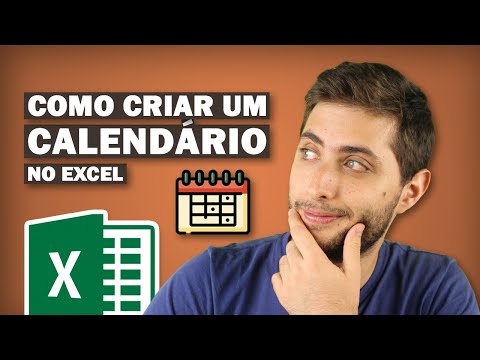 COMO CRIAR UM CALENDÁRIO NO EXCEL

X